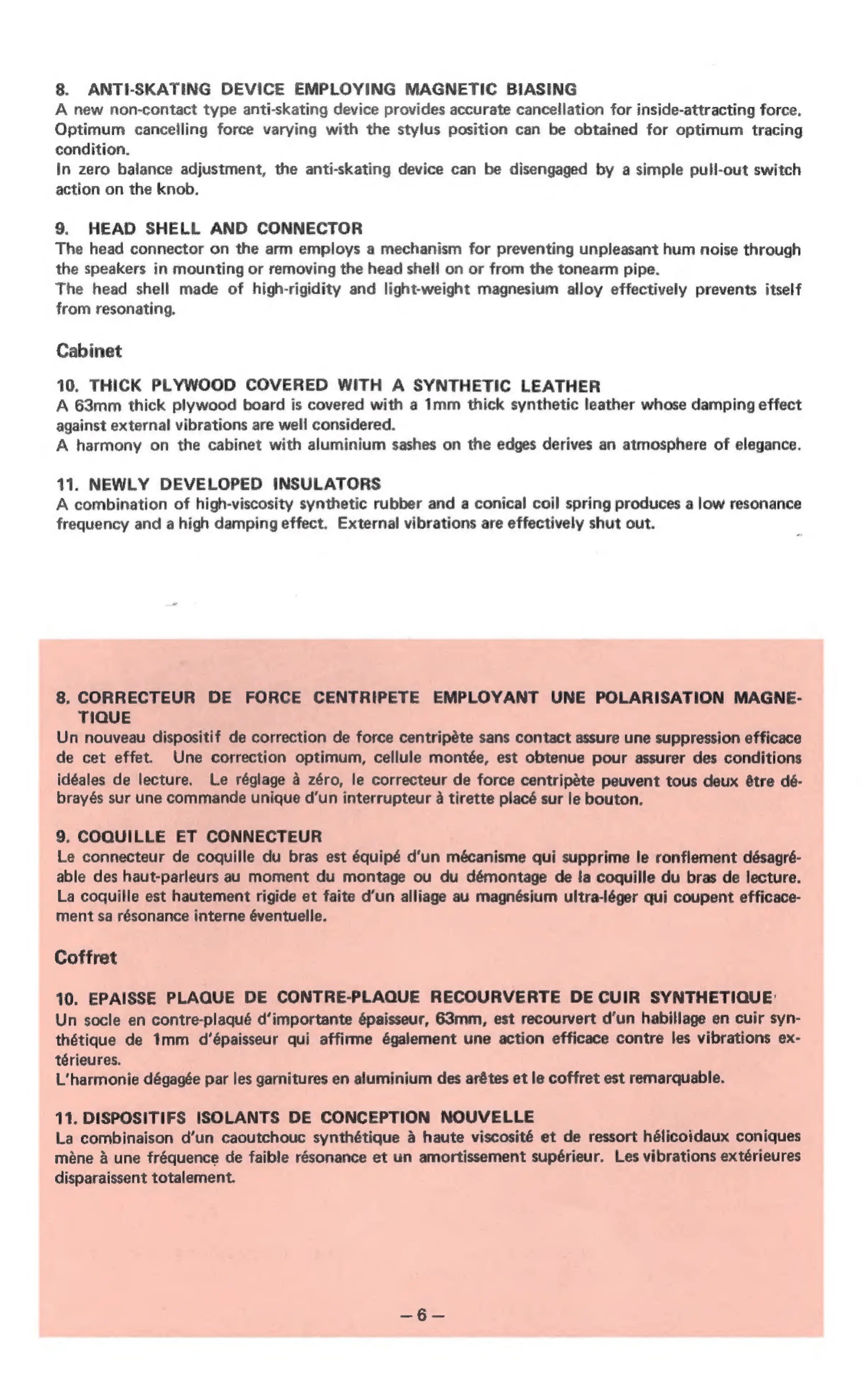 8. ANTI-SKATING DEVICE EMPLOYING MAGNETIC BIASING
A new non-contact type anti-skating device provides accurate cancellation for inside-attracting force. Optimum cancelling force varying with the stylus position can be obtained for optimum tracing condition.
In zero balance adjustment, the anti-skating device can be disengaged by a simple pull-out switch action on the knob.

9. HEAD SHELL AND CONNECTOR
The head connector on the arm employs a mechanism for preventing unpleasant hum noise through the speakers in mounting or removing the head shell on or from the tonearm pipe.
The head shell made of high-rigidity and light-weight magnesium alloy effectively prevents itself from resonating.

Cabinet

10. THICK PLYWOOD COVERED WITH A SYNTHETIC LEATHER
A 63mm thick plywood board is covered with a 1mm thick synthetic leather whose damping effect against external vibrations are well considered.
A harmony on the cabinet with aluminium sashes on the edges derives an atmosphere of elegance.

11. NEWLY DEVELOPED INSULATORS
A combination of high-viscosity synthetic rubber and a conical coil spring produces a low resonance frequency and a high damping effect. External vibrations are effectively shut out.

8. CORRECTEUR DE FORCE CENTRIPETE EMPLOYANT UNE POLARISATION MAGNETIQUE
Un nouveau dispositif de correction de force centripète sans contact assure une suppression efficace de cet effet. Une correction optimum, cellule montée, est obtenue pour assurer des conditions idéales de lecture. Le réglage à zéro, le correcteur de force centripète peuvent tous deux être débrayés sur une commande unique d'un interrupteur à tirette placé sur le bouton.

9. COQUILLE ET CONNECTEUR
Le connecteur de coquille du bras est équipé d'un mécanisme qui supprime le ronflement désagréable des haut-parleurs au moment du montage ou du démontage de la coquille du bras de lecture. La coquille est hautement rigide et faite d'un alliage au magnésium ultra-léger qui coupent efficacement sa résonance interne éventuelle.

Coffret

10. EPAISSE PLAQUE DE CONTRE-PLAQUE RECOURVERTE DE CUIR SYNTHETIQUE
Un socle en contre-plaqué d'importante épaisseur, 63mm, est recouvert d'un habillage en cuir synthétique de 1mm d'épaisseur qui affirme également une action efficace contre les vibrations extérieures.
L'harmonie dégagée par les garnitures en aluminium des arêtes et le coffret est remarquable.

11. DISPOSITIFS ISOLANTS DE CONCEPTION NOUVELLE
La combinaison d'un caoutchouc synthétique à haute viscosité et de ressort hélicoidaux coniques mène à une fréquence de faible résonance et un amortissement supérieur. Les vibrations extérieures disparaissent totalement.

– 6 –